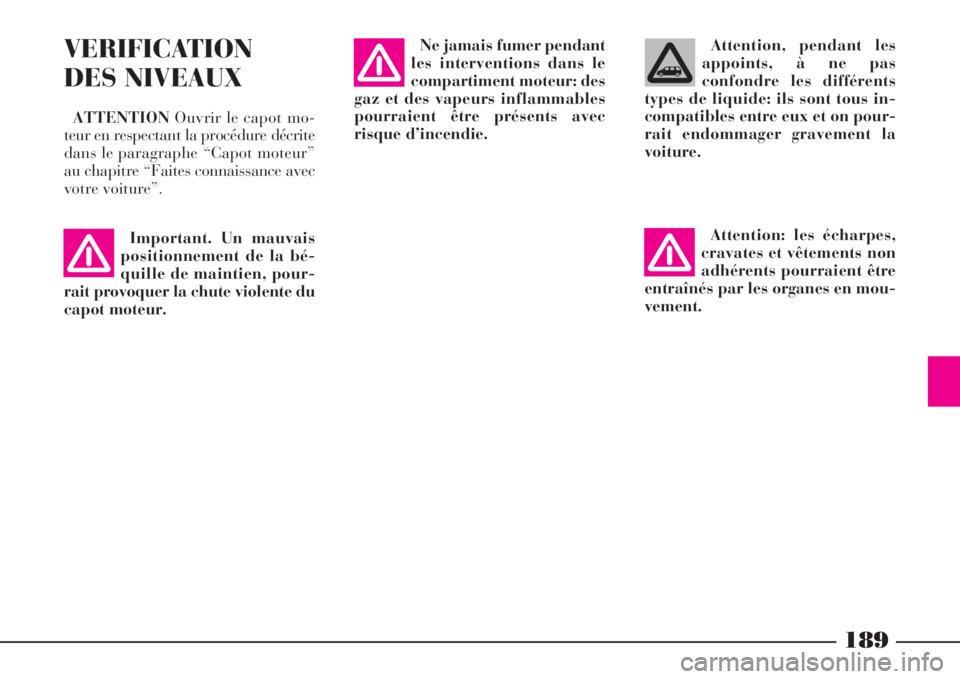 VERIFICATION DES NIVEAUX

ATTENTION Ouvrir le capot moteur en respectant la procédure décrite dans le paragraphe “Capot moteur” au chapitre “Faites connaissance avec votre voiture”.

Important. Un mauvais positionnement de la béquille de maintien, pourrait provoquer la chute violente du capot moteur.

Ne jamais fumer pendant les interventions dans le compartiment moteur: des gaz et des vapeurs inflammables pourraient être présents avec risque d’incendie.

Attention, pendant les appoints, à ne pas confondre les différents types de liquide: ils sont tous incompatibles entre eux et on pourrait endommager gravement la voiture.

Attention: les écharpes, cravates et vêtements non adhérents pourraient être entraînés par les organes en mouvement.

189

carmanualsonline.info